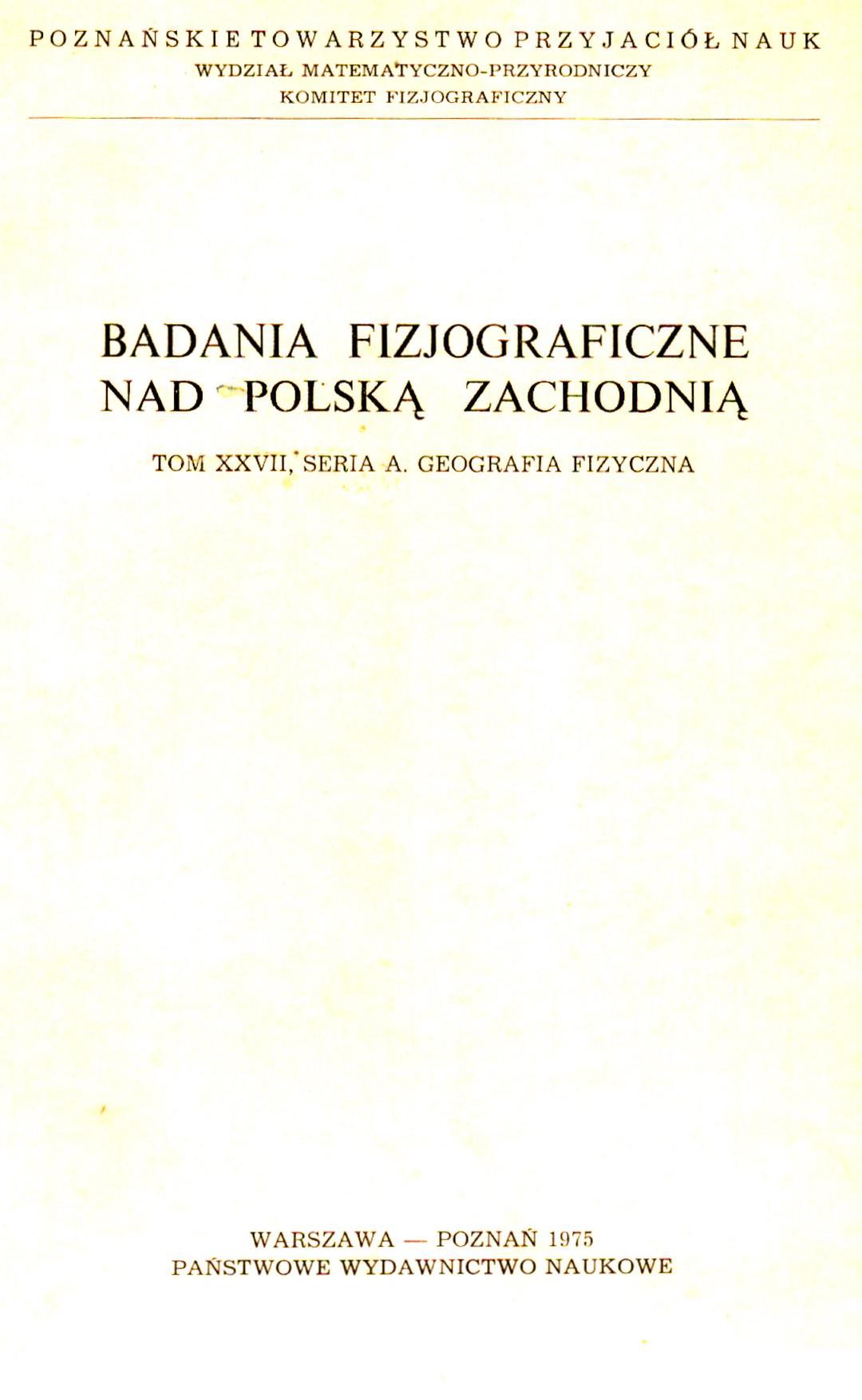 POZNAŃSKIE TOWARZYSTWO PRZYJACIÓŁ NAUK
WYDZIAŁ MATEMATYCZNO-PRZYRODNICZY
KOMITET FIZJOGRAFICZNY

BADANIA FIZJOGRAFICZNE NAD POLSKĄ ZACHODNIĄ

TOM XXVII, SERIA A. GEOGRAFIA FIZYCZNA

WARSZAWA — POZNAŃ 1975
PAŃSTWOWE WYDAWNICTWO NAUKOWE